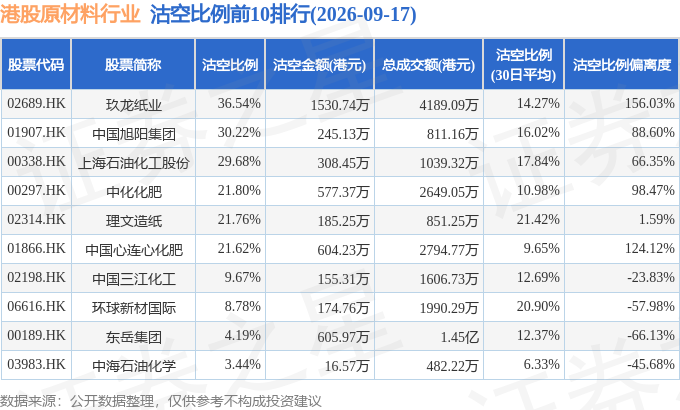 港股原材料行业 沽空比例前10排行(2026-09-17)

| 股票代码 | 股票简称 | 沽空比例 | 沽空金额(港元) | 总成交额(港元) | 沽空比例(30日平均) | 沽空比例偏离度 |
|---|---|---|---|---|---|---|
| 02689.HK | 玖龙纸业 | 36.54% | 1530.74万 | 4189.09万 | 14.27% | 156.03% |
| 01907.HK | 中国旭阳集团 | 30.22% | 245.13万 | 811.16万 | 16.02% | 88.60% |
| 00338.HK | 上海石油化工股份 | 29.68% | 308.45万 | 1039.32万 | 17.84% | 66.35% |
| 00297.HK | 中化化肥 | 21.80% | 577.37万 | 2649.05万 | 10.98% | 98.47% |
| 02314.HK | 理文造纸 | 21.76% | 185.25万 | 851.25万 | 21.42% | 1.59% |
| 01866.HK | 中国心连心化肥 | 21.62% | 604.23万 | 2794.77万 | 9.65% | 124.12% |
| 02198.HK | 中国三江化工 | 9.67% | 155.31万 | 1606.73万 | 12.69% | -23.83% |
| 06616.HK | 环球新材国际 | 8.78% | 174.76万 | 1990.29万 | 20.90% | -57.98% |
| 00189.HK | 东岳集团 | 4.19% | 605.97万 | 1.45亿 | 12.37% | -66.13% |
| 03983.HK | 中海石油化学 | 3.44% | 16.57万 | 482.22万 | 6.33% | -45.68% |

数据来源：公开数据整理，仅供参考不构成投资建议

证券之星